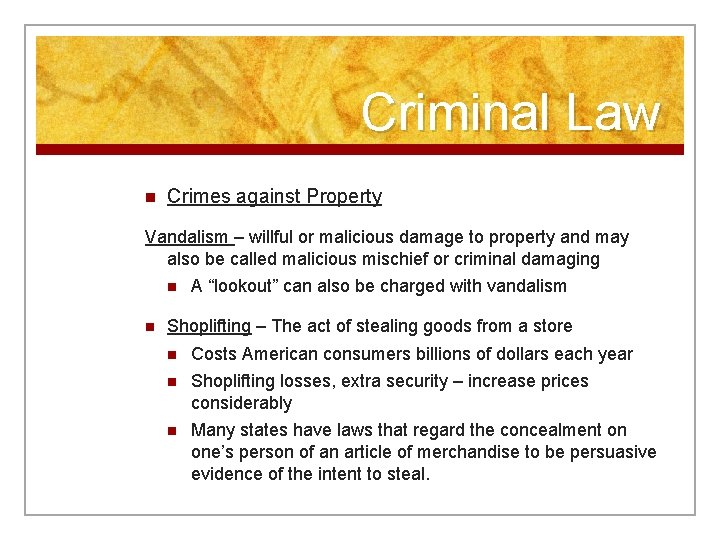 Criminal Law

• Crimes against Property

Vandalism – willful or malicious damage to property and may also be called malicious mischief or criminal damaging

• A "lookout" can also be charged with vandalism

• Shoplifting – The act of stealing goods from a store

• Costs American consumers billions of dollars each year

• Shoplifting losses, extra security – increase prices considerably

• Many states have laws that regard the concealment on one's person of an article of merchandise to be persuasive evidence of the intent to steal.